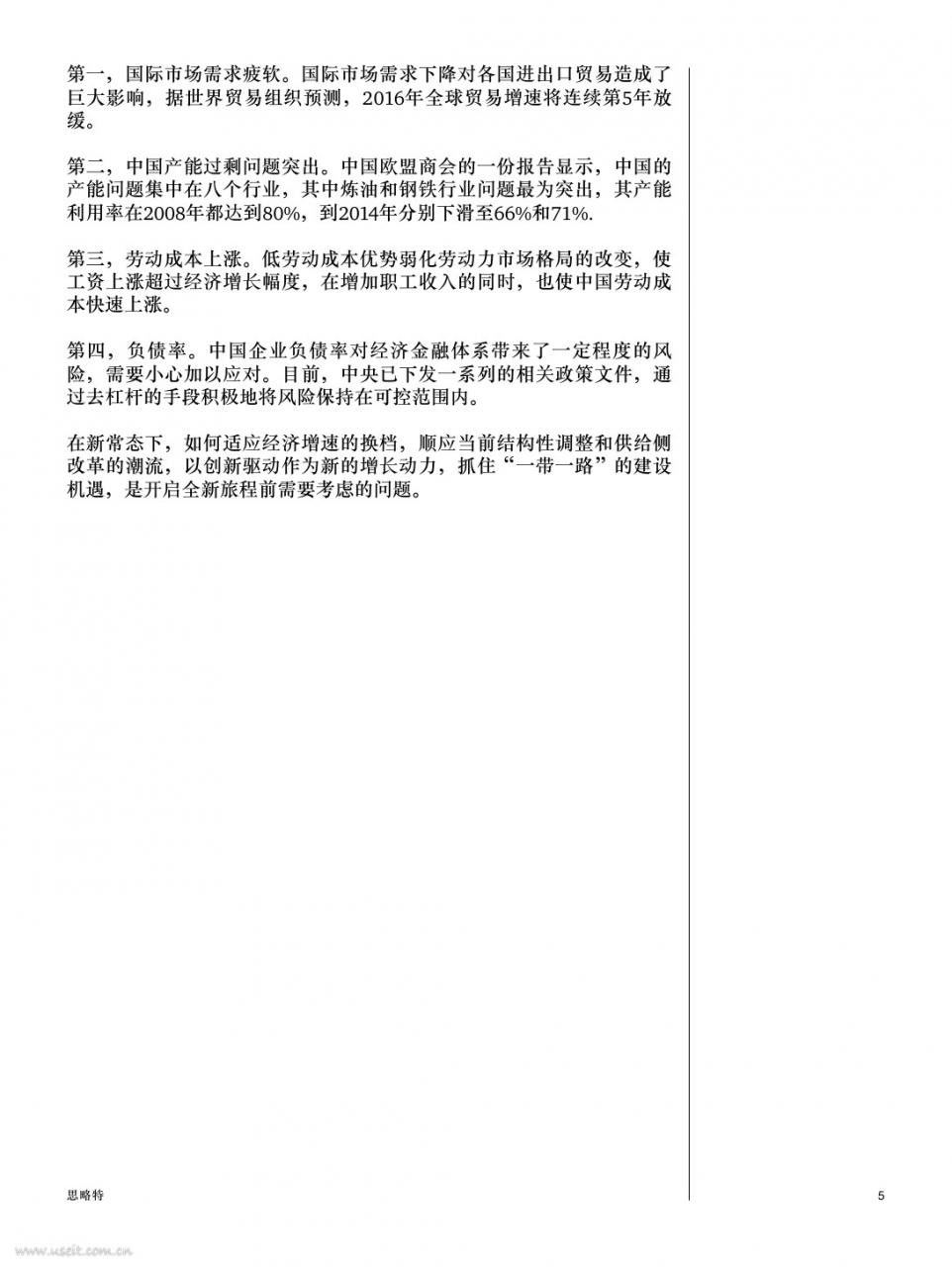 第一，国际市场需求疲软。国际市场需求下降对各国进出口贸易造成了巨大影响，据世界贸易组织预测，2016年全球贸易增速将连续第5年放缓。

第二，中国产能过剩问题突出。中国欧盟商会的一份报告显示，中国的产能问题集中在八个行业，其中炼油和钢铁行业问题最为突出，其产能利用率在2008年都达到80%，到2014年分别下滑至66%和71%.

第三，劳动成本上涨。低劳动成本优势弱化劳动力市场格局的改变，使工资上涨超过经济增长幅度，在增加职工收入的同时，也使中国劳动成本快速上涨。

第四，负债率。中国企业负债率对经济金融体系带来了一定程度的风险，需要小心加以应对。目前，中央已下发一系列的相关政策文件，通过去杠杆的手段积极地将风险保持在可控范围内。

在新常态下，如何适应经济增速的换档，顺应当前结构性调整和供给侧改革的潮流，以创新驱动作为新的增长动力，抓住“一带一路”的建设机遇，是开启全新旅程前需要考虑的问题。

思略特

5

www.useit.com.cn